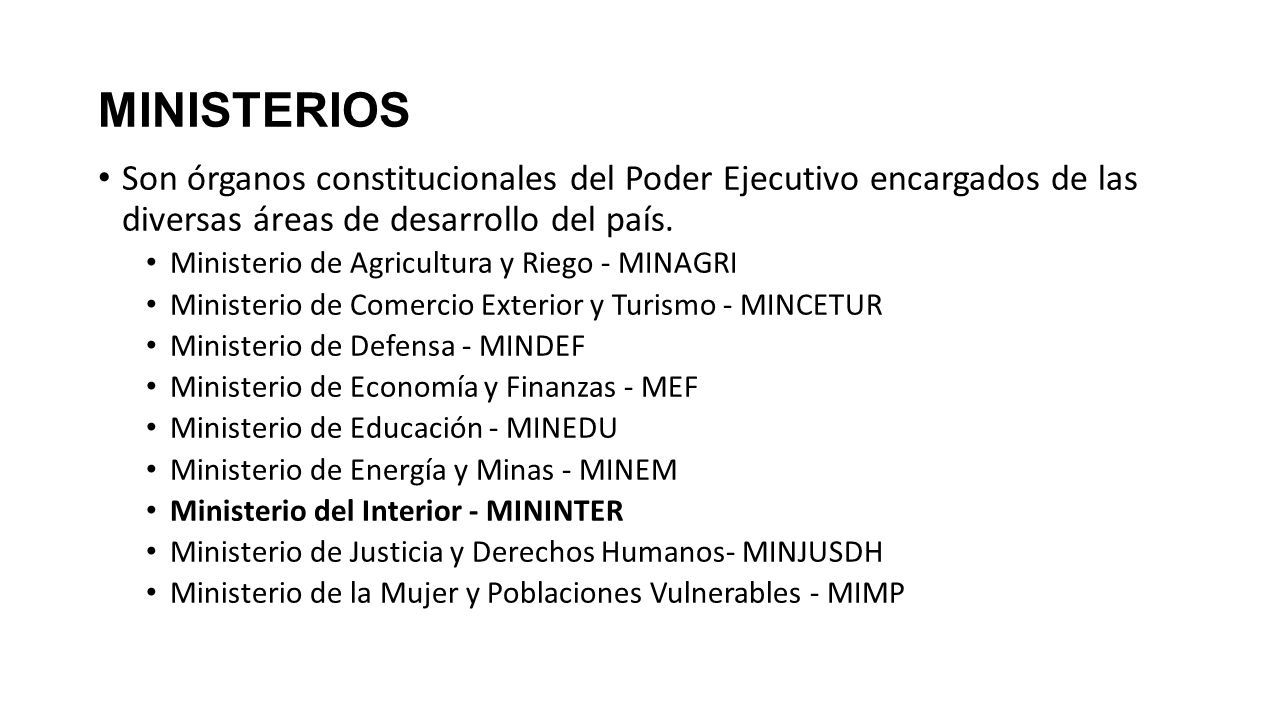 MINISTERIOS

• Son órganos constitucionales del Poder Ejecutivo encargados de las diversas áreas de desarrollo del país.
  • Ministerio de Agricultura y Riego - MINAGRI
  • Ministerio de Comercio Exterior y Turismo - MINCETUR
  • Ministerio de Defensa - MINDEF
  • Ministerio de Economía y Finanzas - MEF
  • Ministerio de Educación - MINEDU
  • Ministerio de Energía y Minas - MINEM
  • Ministerio del Interior - MININTER
  • Ministerio de Justicia y Derechos Humanos- MINJUSDH
  • Ministerio de la Mujer y Poblaciones Vulnerables - MIMP